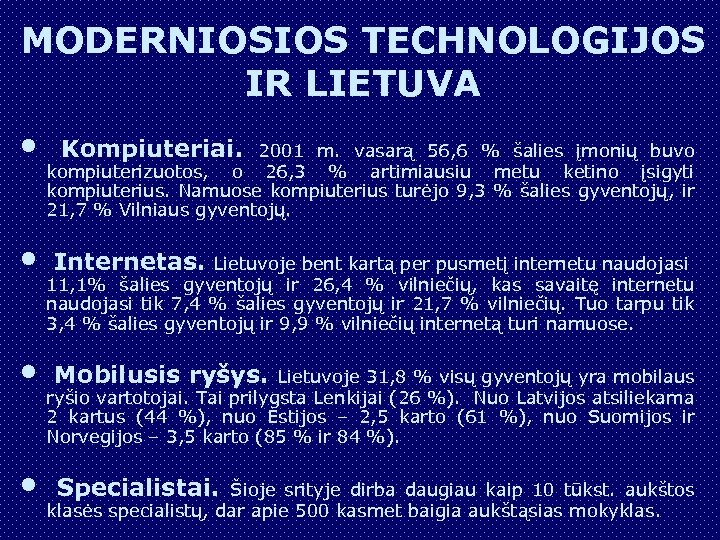 MODERNIOSIOS TECHNOLOGIJOS IR LIETUVA

• Kompiuteriai. 2001 m. vasarą 56,6 % šalies įmonių buvo kompiuterizuotos, o 26,3 % artimiausiu metu ketino įsigyti kompiuterius. Namuose kompiuterius turėjo 9,3 % šalies gyventojų, ir 21,7 % Vilniaus gyventojų.

• Internetas. Lietuvoje bent kartą per pusmetį internetu naudojasi 11,1% šalies gyventojų ir 26,4 % vilniečių, kas savaitę internetu naudojasi tik 7,4 % šalies gyventojų ir 21,7 % vilniečių. Tuo tarpu tik 3,4 % šalies gyventojų ir 9,9 % vilniečių internetą turi namuose.

• Mobilusis ryšys. Lietuvoje 31,8 % visų gyventojų yra mobilaus ryšio vartotojai. Tai prilygsta Lenkijai (26 %). Nuo Latvijos atsiliekama 2 kartus (44 %), nuo Estijos – 2,5 karto (61 %), nuo Suomijos ir Norvegijos – 3,5 karto (85 % ir 84 %).

• Specialistai. Šioje srityje dirba daugiau kaip 10 tūkst. aukštos klasės specialistų, dar apie 500 kasmet baigia aukštąsias mokyklas.